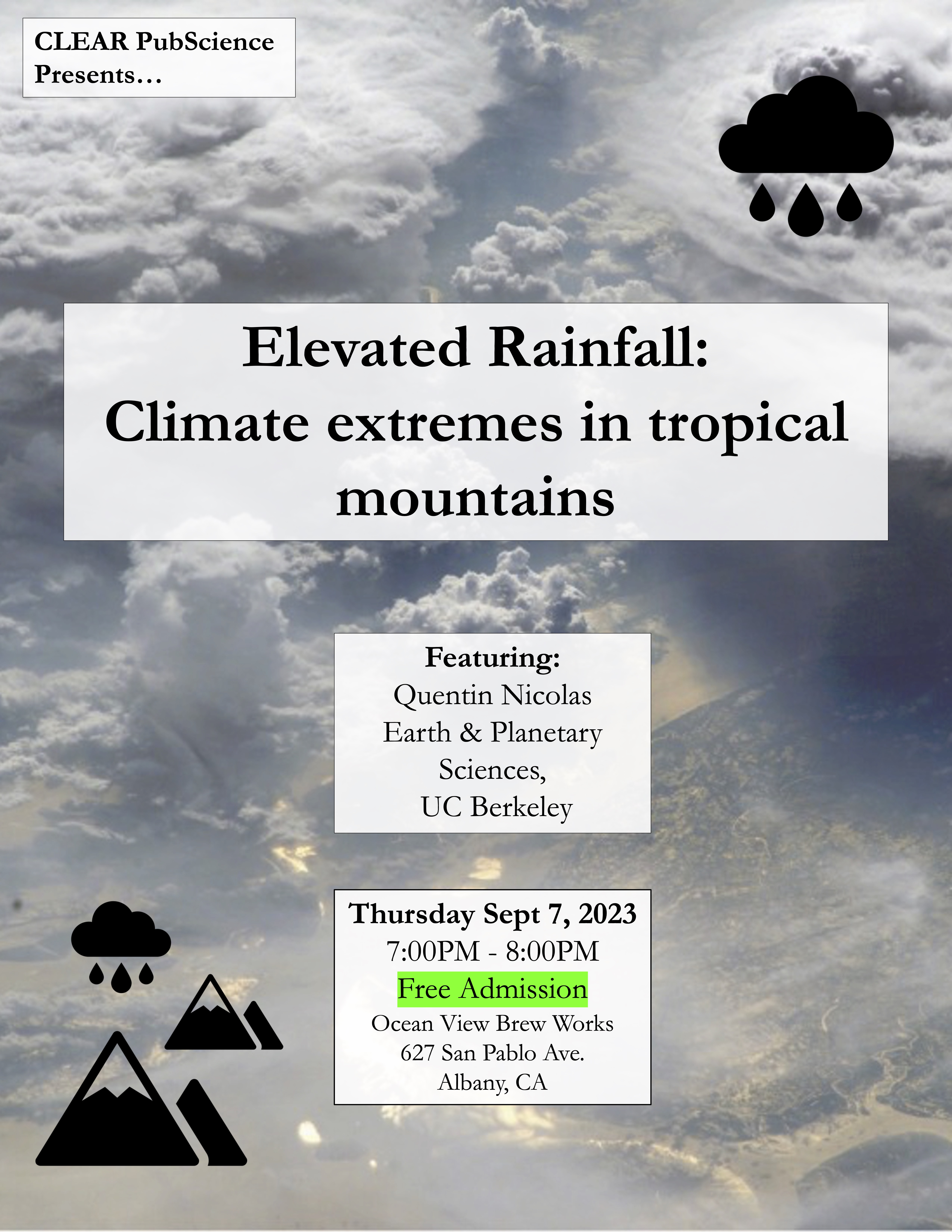 CLEAR PubScience Presents…

Elevated Rainfall: Climate extremes in tropical mountains

Featuring:
Quentin Nicolas
Earth & Planetary Sciences,
UC Berkeley

Thursday Sept 7, 2023
7:00PM - 8:00PM
Free Admission
Ocean View Brew Works
627 San Pablo Ave.
Albany, CA